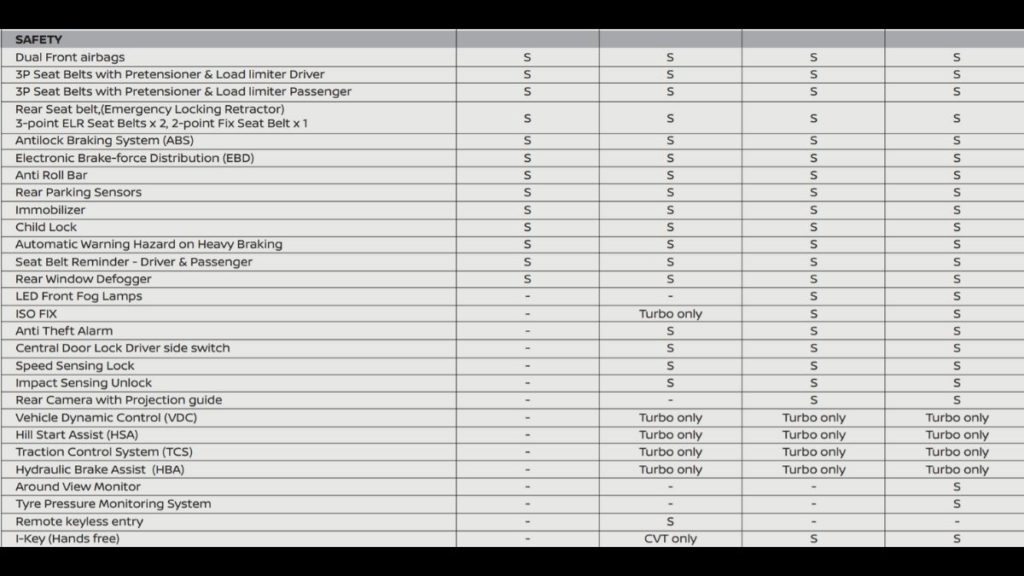 | SAFETY | | | | |
|---|---|---|---|---|
| Dual Front airbags | S | S | S | S |
| 3P Seat Belts with Pretensioner & Load limiter Driver | S | S | S | S |
| 3P Seat Belts with Pretensioner & Load limiter Passenger | S | S | S | S |
| Rear Seat belt,(Emergency Locking Retractor) 3-point ELR Seat Belts x 2, 2-point Fix Seat Belt x 1 | S | S | S | S |
| Antilock Braking System (ABS) | S | S | S | S |
| Electronic Brake-force Distribution (EBD) | S | S | S | S |
| Anti Roll Bar | S | S | S | S |
| Rear Parking Sensors | S | S | S | S |
| Immobilizer | S | S | S | S |
| Child Lock | S | S | S | S |
| Automatic Warning Hazard on Heavy Braking | S | S | S | S |
| Seat Belt Reminder - Driver & Passenger | S | S | S | S |
| Rear Window Defogger | S | S | S | S |
| LED Front Fog Lamps | - | - | S | S |
| ISO FIX | - | Turbo only | S | S |
| Anti Theft Alarm | - | S | S | S |
| Central Door Lock Driver side switch | - | S | S | S |
| Speed Sensing Lock | - | S | S | S |
| Impact Sensing Unlock | - | S | S | S |
| Rear Camera with Projection guide | - | - | S | S |
| Vehicle Dynamic Control (VDC) | - | Turbo only | Turbo only | Turbo only |
| Hill Start Assist (HSA) | - | Turbo only | Turbo only | Turbo only |
| Traction Control System (TCS) | - | Turbo only | Turbo only | Turbo only |
| Hydraulic Brake Assist (HBA) | - | Turbo only | Turbo only | Turbo only |
| Around View Monitor | - | - | - | S |
| Tyre Pressure Monitoring System | - | - | - | S |
| Remote keyless entry | - | S | - | - |
| I-Key (Hands free) | - | CVT only | S | S |